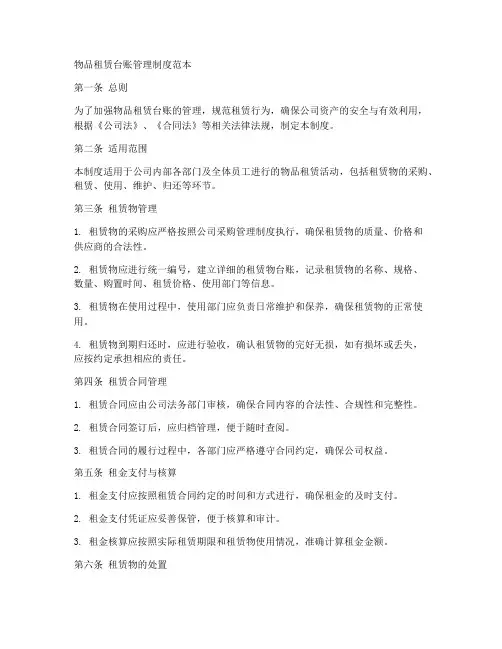 物品租赁台账管理制度范本

第一条 总则

为了加强物品租赁台账的管理，规范租赁行为，确保公司资产的安全与有效利用，根据《公司法》、《合同法》等相关法律法规，制定本制度。

第二条 适用范围

本制度适用于公司内部各部门及全体员工进行的物品租赁活动，包括租赁物的采购、租赁、使用、维护、归还等环节。

第三条 租赁物管理

1. 租赁物的采购应严格按照公司采购管理制度执行，确保租赁物的质量、价格和供应商的合法性。

2. 租赁物应进行统一编号，建立详细的租赁物台账，记录租赁物的名称、规格、数量、购置时间、租赁价格、使用部门等信息。

3. 租赁物在使用过程中，使用部门应负责日常维护和保养，确保租赁物的正常使用。

4. 租赁物到期归还时，应进行验收，确认租赁物的完好无损，如有损坏或丢失，应按约定承担相应的责任。

第四条 租赁合同管理

1. 租赁合同应由公司法务部门审核，确保合同内容的合法性、合规性和完整性。

2. 租赁合同签订后，应归档管理，便于随时查阅。

3. 租赁合同的履行过程中，各部门应严格遵守合同约定，确保公司权益。

第五条 租金支付与核算

1. 租金支付应按照租赁合同约定的时间和方式进行，确保租金的及时支付。

2. 租金支付凭证应妥善保管，便于核算和审计。

3. 租金核算应按照实际租赁期限和租赁物使用情况，准确计算租金金额。

第六条 租赁物的处置